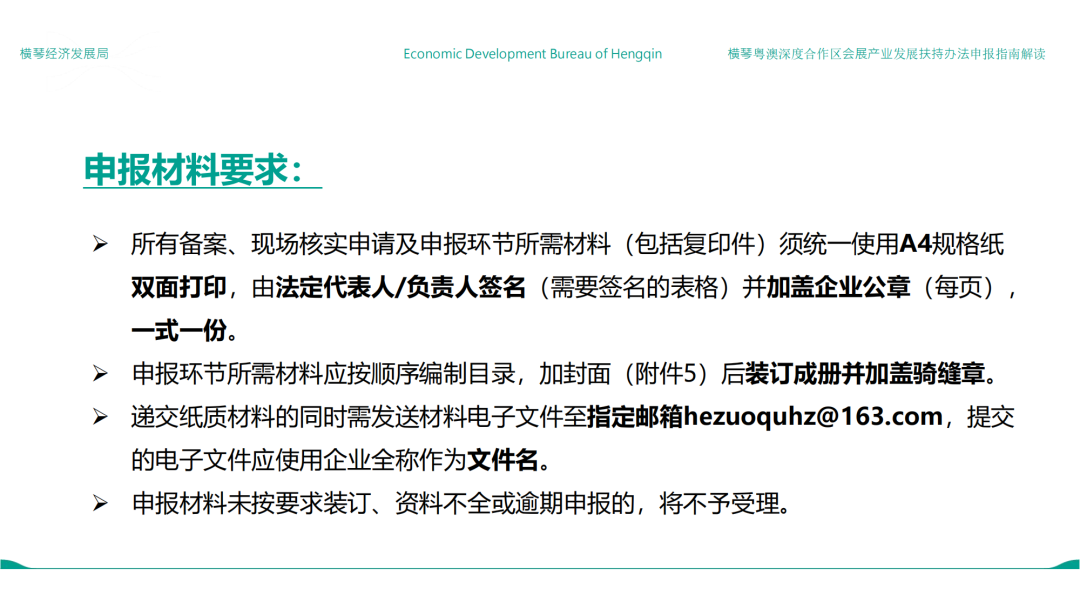 横琴经济发展局

Economic Development Bureau of Hengqin

横琴粤澳深度合作区会展产业发展扶持办法申报指南解读

申报材料要求：

➢ 所有备案、现场核实申请及申报环节所需材料（包括复印件）须统一使用A4规格纸双面打印，由法定代表人/负责人签名（需要签名的表格）并加盖企业公章（每页），一式一份。

➢ 申报环节所需材料应按顺序编制目录，加封面（附件5）后装订成册并加盖骑缝章。

➢ 递交纸质材料的同时需发送材料电子文件至指定邮箱hezuoquhz@163.com，提交的电子文件应使用企业全称作为文件名。

➢ 申报材料未按要求装订、资料不全或逾期申报的，将不予受理。